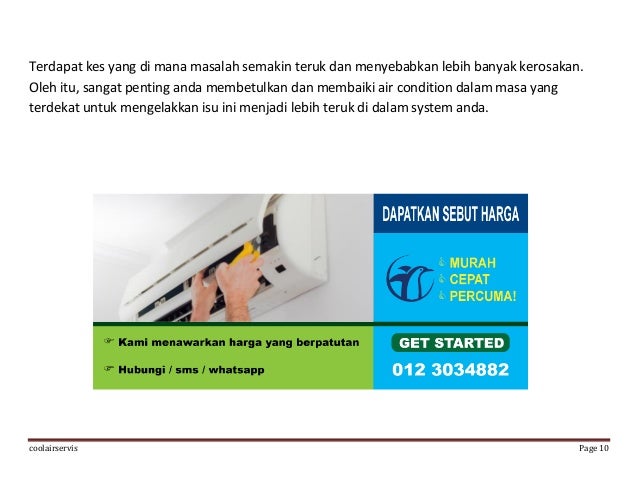 Terdapat kes yang di mana masalah semakin teruk dan menyebabkan lebih banyak kerosakan. Oleh itu, sangat penting anda membetulkan dan membaiki air condition dalam masa yang terdekat untuk mengelakkan isu ini menjadi lebih teruk di dalam system anda.

DAPATKAN SEBUT HARGA

MURAH
CEPAT
PERCUMA!

Kami menawarkan harga yang berpatutan
Hubungi / sms / whatsapp

GET STARTED
012 3034882

coolairservis
Page 10